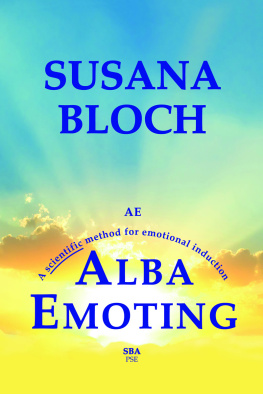 SUSANA BLOCH

AE

A scientific method for emotional induction

ALBA EMOTING

SBA
PSE